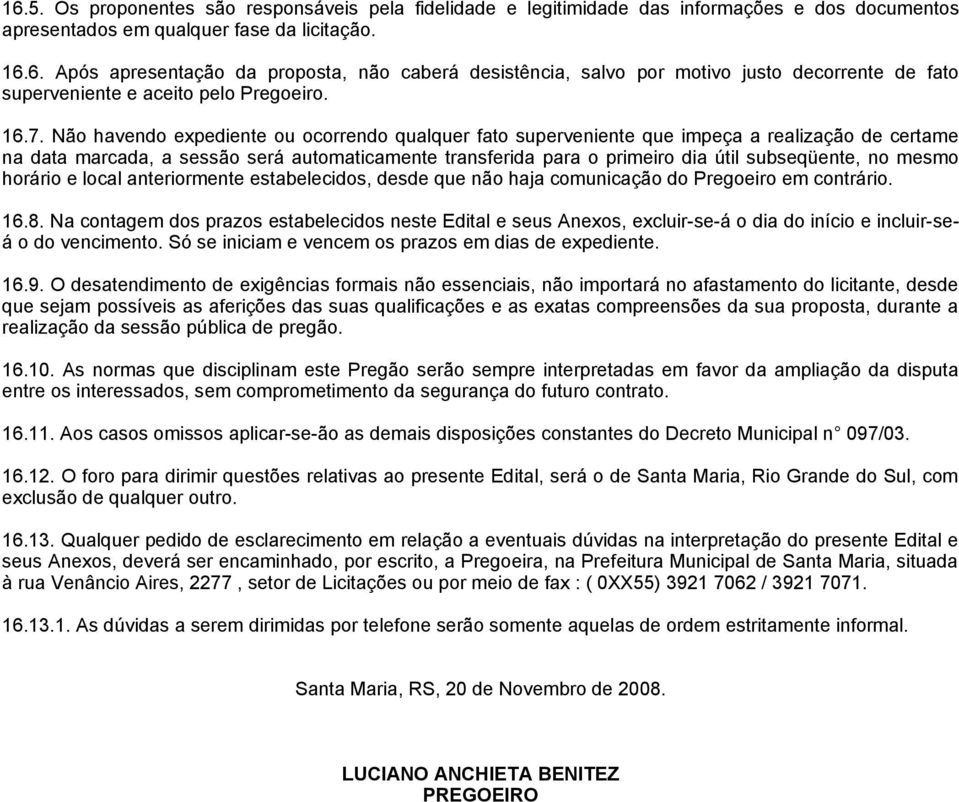 16.5. Os proponentes são responsáveis pela fidelidade e legitimidade das informações e dos documentos apresentados em qualquer fase da licitação.

16.6. Após apresentação da proposta, não caberá desistência, salvo por motivo justo decorrente de fato superveniente e aceito pelo Pregoeiro.

16.7. Não havendo expediente ou ocorrendo qualquer fato superveniente que impeça a realização de certame na data marcada, a sessão será automaticamente transferida para o primeiro dia útil subseqüente, no mesmo horário e local anteriormente estabelecidos, desde que não haja comunicação do Pregoeiro em contrário.

16.8. Na contagem dos prazos estabelecidos neste Edital e seus Anexos, excluir-se-á o dia do início e incluir-se-á o do vencimento. Só se iniciam e vencem os prazos em dias de expediente.

16.9. O desatendimento de exigências formais não essenciais, não importará no afastamento do licitante, desde que sejam possíveis as aferições das suas qualificações e as exatas compreensões da sua proposta, durante a realização da sessão pública de pregão.

16.10. As normas que disciplinam este Pregão serão sempre interpretadas em favor da ampliação da disputa entre os interessados, sem comprometimento da segurança do futuro contrato.

16.11. Aos casos omissos aplicar-se-ão as demais disposições constantes do Decreto Municipal n° 097/03.

16.12. O foro para dirimir questões relativas ao presente Edital, será o de Santa Maria, Rio Grande do Sul, com exclusão de qualquer outro.

16.13. Qualquer pedido de esclarecimento em relação a eventuais dúvidas na interpretação do presente Edital e seus Anexos, deverá ser encaminhado, por escrito, a Pregoeira, na Prefeitura Municipal de Santa Maria, situada à rua Venâncio Aires, 2277 , setor de Licitações ou por meio de fax : ( 0XX55) 3921 7062 / 3921 7071.

16.13.1. As dúvidas a serem dirimidas por telefone serão somente aquelas de ordem estritamente informal.

Santa Maria, RS, 20 de Novembro de 2008.

LUCIANO ANCHIETA BENITEZ
PREGOEIRO